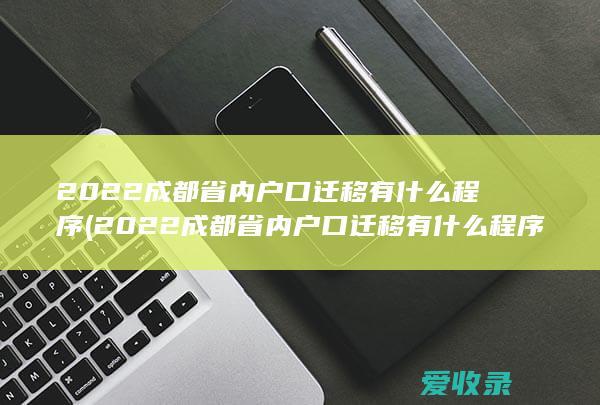 2022成都省内户口迁移有什么程序(2022成都省内户口迁移有什么程序

爱收录